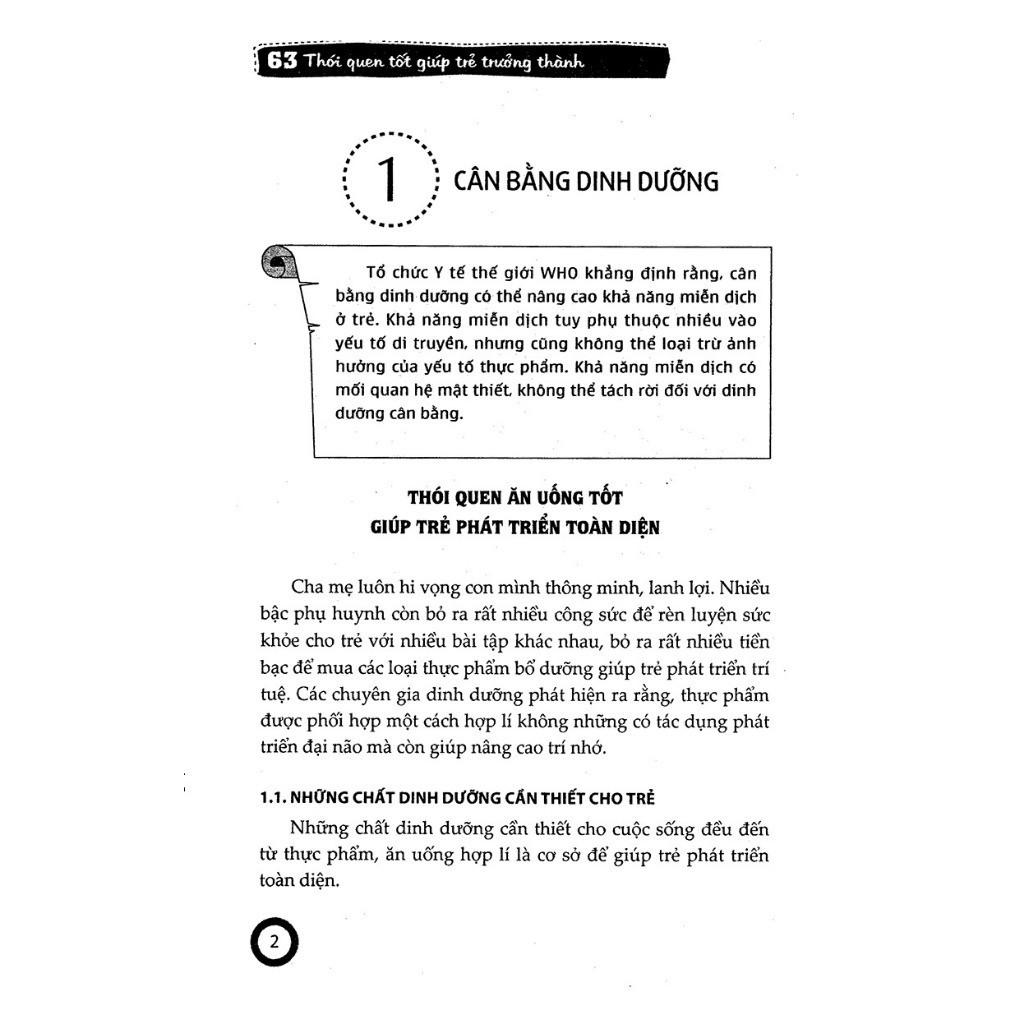 63 Thói quen tốt giúp trẻ trưởng thành

1 CÂN BẰNG DINH DƯỠNG

Tổ chức Y tế thế giới WHO khẳng định rằng, cân bằng dinh dưỡng có thể nâng cao khả năng miễn dịch ở trẻ. Khả năng miễn dịch tuy phụ thuộc nhiều vào yếu tố di truyền, nhưng cũng không thể loại trừ ảnh hưởng của yếu tố thực phẩm. Khả năng miễn dịch có mối quan hệ mật thiết, không thể tách rời đối với dinh dưỡng cân bằng.

THÓI QUEN ĂN UỐNG TỐT
GIÚP TRẺ PHÁT TRIỂN TOÀN DIỆN

Cha mẹ luôn hi vọng con mình thông minh, lanh lợi. Nhiều bậc phụ huynh còn bỏ ra rất nhiều công sức để rèn luyện sức khỏe cho trẻ với nhiều bài tập khác nhau, bỏ ra rất nhiều tiền bạc để mua các loại thực phẩm bổ dưỡng giúp trẻ phát triển trí tuệ. Các chuyên gia dinh dưỡng phát hiện ra rằng, thực phẩm được phối hợp một cách hợp lí không những có tác dụng phát triển đại não mà còn giúp nâng cao trí nhớ.

1.1. NHỮNG CHẤT DINH DƯỠNG CẦN THIẾT CHO TRẺ

Những chất dinh dưỡng cần thiết cho cuộc sống đều đến từ thực phẩm, ăn uống hợp lí là cơ sở để giúp trẻ phát triển toàn diện.

2